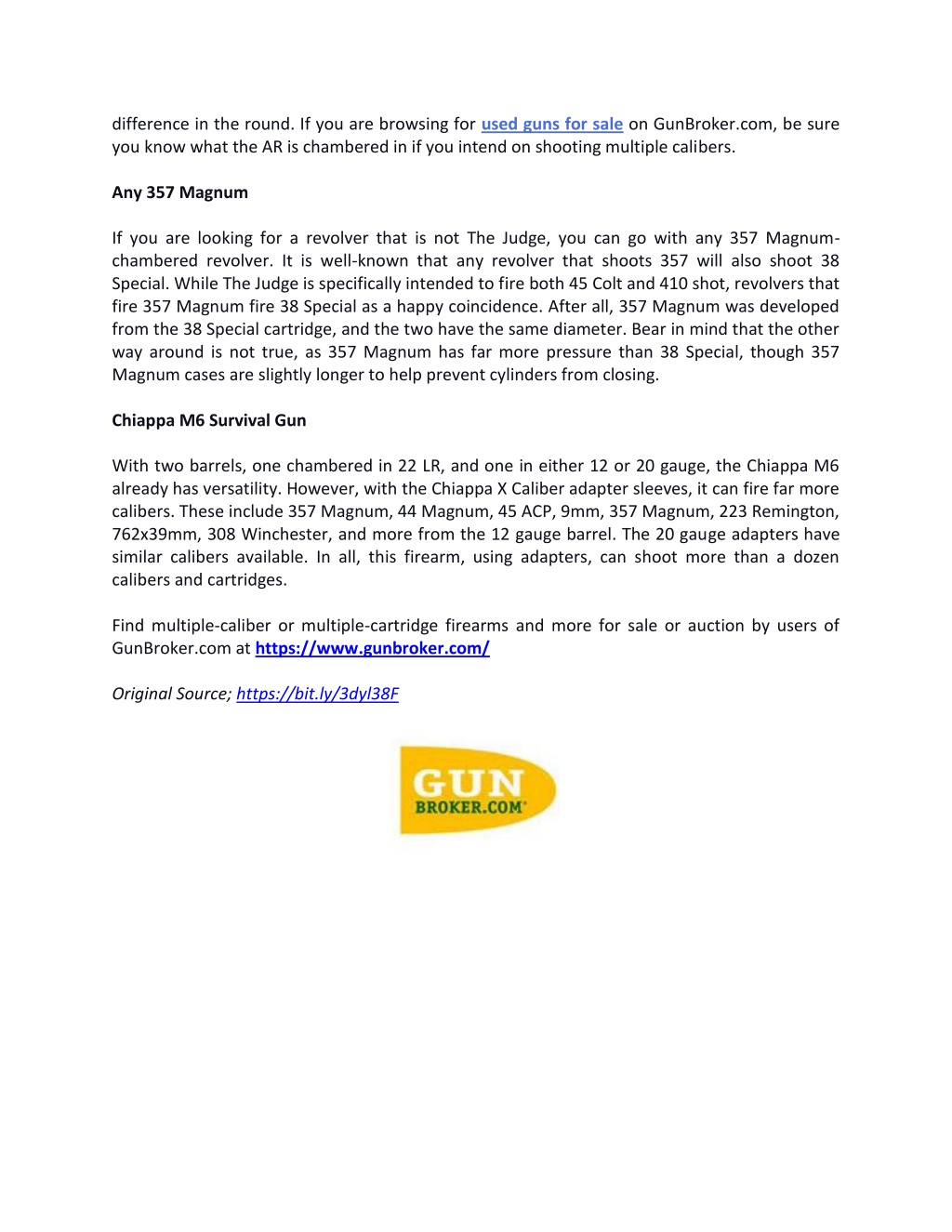 difference in the round. If you are browsing for used guns for sale on GunBroker.com, be sure you know what the AR is chambered in if you intend on shooting multiple calibers.

Any 357 Magnum

If you are looking for a revolver that is not The Judge, you can go with any 357 Magnum-chambered revolver. It is well-known that any revolver that shoots 357 will also shoot 38 Special. While The Judge is specifically intended to fire both 45 Colt and 410 shot, revolvers that fire 357 Magnum fire 38 Special as a happy coincidence. After all, 357 Magnum was developed from the 38 Special cartridge, and the two have the same diameter. Bear in mind that the other way around is not true, as 357 Magnum has far more pressure than 38 Special, though 357 Magnum cases are slightly longer to help prevent cylinders from closing.

Chiappa M6 Survival Gun

With two barrels, one chambered in 22 LR, and one in either 12 or 20 gauge, the Chiappa M6 already has versatility. However, with the Chiappa X Caliber adapter sleeves, it can fire far more calibers. These include 357 Magnum, 44 Magnum, 45 ACP, 9mm, 357 Magnum, 223 Remington, 762x39mm, 308 Winchester, and more from the 12 gauge barrel. The 20 gauge adapters have similar calibers available. In all, this firearm, using adapters, can shoot more than a dozen calibers and cartridges.

Find multiple-caliber or multiple-cartridge firearms and more for sale or auction by users of GunBroker.com at https://www.gunbroker.com/

Original Source; https://bit.ly/3dyl38F

GUN BROKER.COM